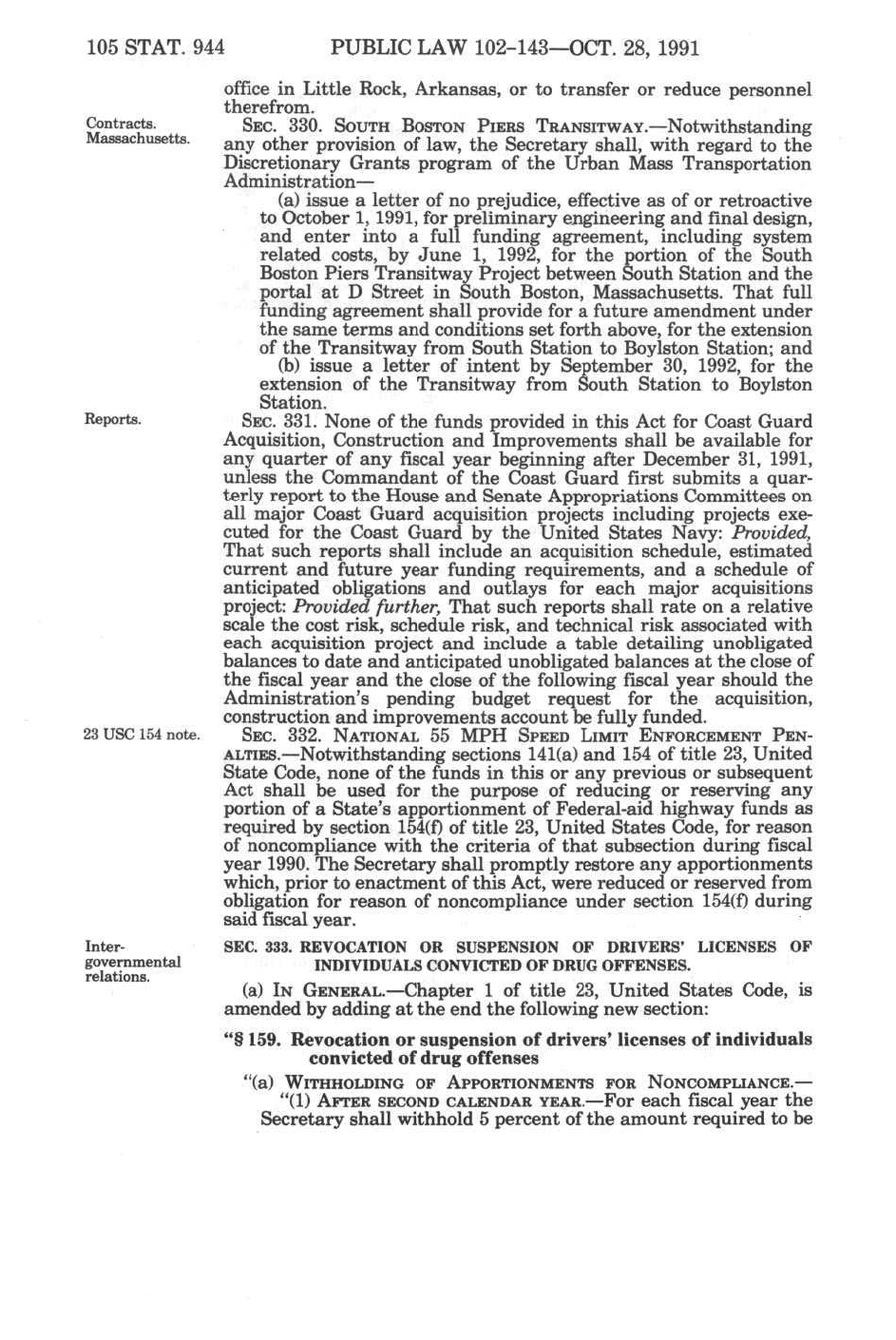 105 STAT. 944 PUBLIC LAW 102-143—OCT. 28, 1991

office in Little Rock, Arkansas, or to transfer or reduce personnel therefrom.

Contracts. Massachusetts.

SEC. 330. SOUTH BOSTON PIERS TRANSITWAY.—Notwithstanding any other provision of law, the Secretary shall, with regard to the Discretionary Grants program of the Urban Mass Transportation Administration—

(a) issue a letter of no prejudice, effective as of or retroactive to October 1, 1991, for preliminary engineering and final design, and enter into a full funding agreement, including system related costs, by June 1, 1992, for the portion of the South Boston Piers Transitway Project between South Station and the portal at D Street in South Boston, Massachusetts. That full funding agreement shall provide for a future amendment under the same terms and conditions set forth above, for the extension of the Transitway from South Station to Boylston Station; and

(b) issue a letter of intent by September 30, 1992, for the extension of the Transitway from South Station to Boylston Station.

Reports.

SEC. 331. None of the funds provided in this Act for Coast Guard Acquisition, Construction and Improvements shall be available for any quarter of any fiscal year beginning after December 31, 1991, unless the Commandant of the Coast Guard first submits a quarterly report to the House and Senate Appropriations Committees on all major Coast Guard acquisition projects including projects executed for the Coast Guard by the United States Navy: Provided, That such reports shall include an acquisition schedule, estimated current and future year funding requirements, and a schedule of anticipated obligations and outlays for each major acquisitions project: Provided further, That such reports shall rate on a relative scale the cost risk, schedule risk, and technical risk associated with each acquisition project and include a table detailing unobligated balances to date and anticipated unobligated balances at the close of the fiscal year and the close of the following fiscal year should the Administration's pending budget request for the acquisition, construction and improvements account be fully funded.

23 USC 154 note.

SEC. 332. NATIONAL 55 MPH SPEED LIMIT ENFORCEMENT PENALTIES.—Notwithstanding sections 141(a) and 154 of title 23, United State Code, none of the funds in this or any previous or subsequent Act shall be used for the purpose of reducing or reserving any portion of a State's apportionment of Federal-aid highway funds as required by section 154(f) of title 23, United States Code, for reason of noncompliance with the criteria of that subsection during fiscal year 1990. The Secretary shall promptly restore any apportionments which, prior to enactment of this Act, were reduced or reserved from obligation for reason of noncompliance under section 154(f) during said fiscal year.

Intergovernmental relations.

SEC. 333. REVOCATION OR SUSPENSION OF DRIVERS' LICENSES OF INDIVIDUALS CONVICTED OF DRUG OFFENSES.

(a) IN GENERAL.—Chapter 1 of title 23, United States Code, is amended by adding at the end the following new section:

"§ 159. Revocation or suspension of drivers' licenses of individuals convicted of drug offenses

"(a) WITHHOLDING OF APPORTIONMENTS FOR NONCOMPLIANCE.—

"(1) AFTER SECOND CALENDAR YEAR.—For each fiscal year the Secretary shall withhold 5 percent of the amount required to be